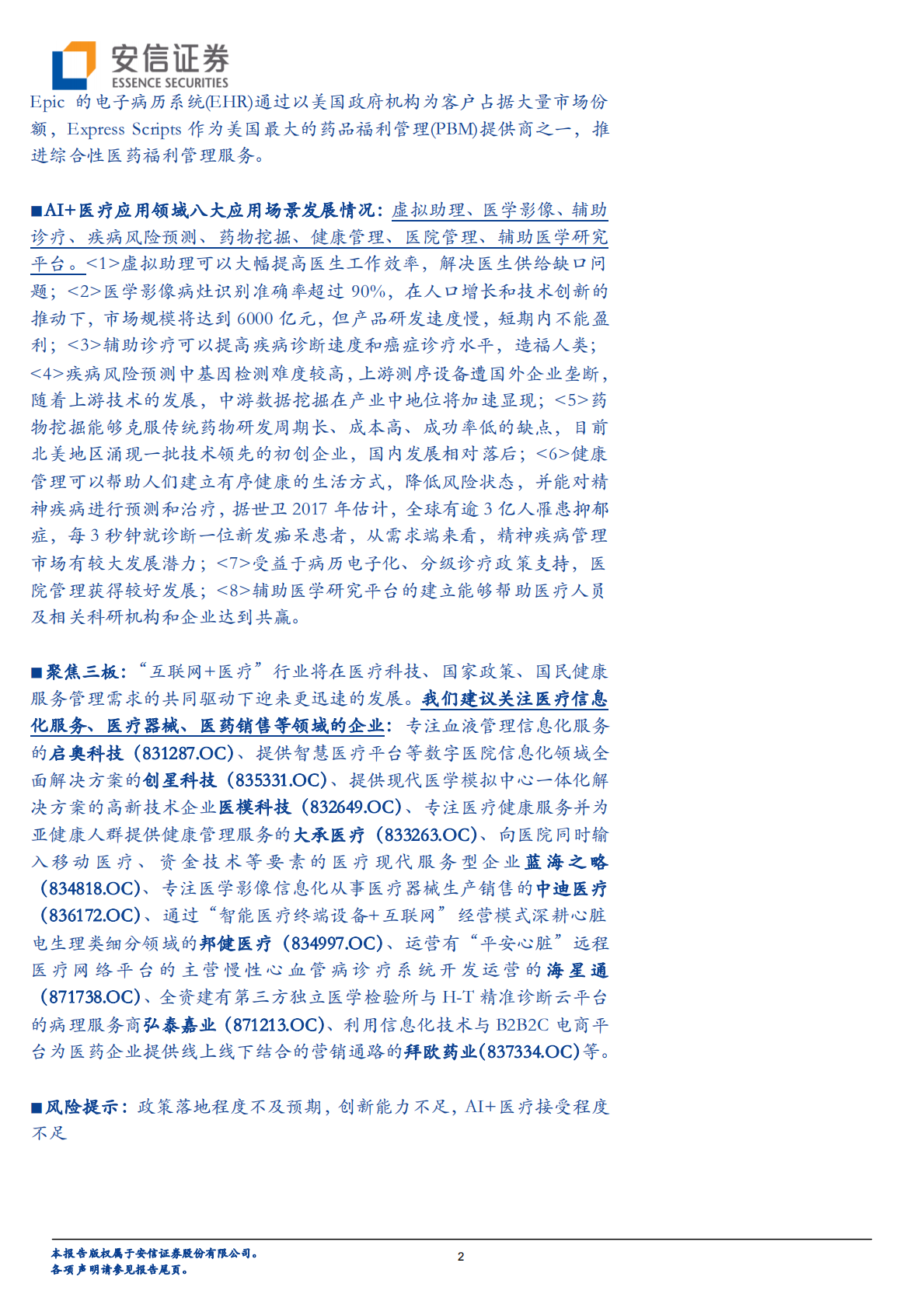 安信证券
ESSENCE SECURITIES

Epic 的电子病历系统(EHR)通过以美国政府机构为客户占据大量市场份额，Express Scripts 作为美国最大的药品福利管理(PBM)提供商之一，推进综合性医药福利管理服务。

■AI+医疗应用领域八大应用场景发展情况：虚拟助理、医学影像、辅助诊疗、疾病风险预测、药物挖掘、健康管理、医院管理、辅助医学研究平台。<1>虚拟助理可以大幅提高医生工作效率，解决医生供给缺口问题；<2>医学影像病灶识别准确率超过 90%，在人口增长和技术创新的推动下，市场规模将达到 6000 亿元，但产品研发速度慢，短期内不能盈利；<3>辅助诊疗可以提高疾病诊断速度和癌症诊疗水平，造福人类；<4>疾病风险预测中基因检测难度较高，上游测序设备遭国外企业垄断，随着上游技术的发展，中游数据挖掘在产业中地位将加速显现；<5>药物挖掘能够克服传统药物研发周期长、成本高、成功率低的缺点，目前北美地区涌现一批技术领先的初创企业，国内发展相对落后；<6>健康管理可以帮助人们建立有序健康的生活方式，降低风险状态，并能对精神疾病进行预测和治疗，据世卫 2017 年估计，全球有逾 3 亿人罹患抑郁症，每 3 秒钟就诊断一位新发痴呆患者，从需求端来看，精神疾病管理市场有较大发展潜力；<7>受益于病历电子化、分级诊疗政策支持，医院管理获得较好发展；<8>辅助医学研究平台的建立能够帮助医疗人员及相关科研机构和企业达到共赢。

■聚焦三板：“互联网+医疗”行业将在医疗科技、国家政策、国民健康服务管理需求的共同驱动下迎来更迅速的发展。我们建议关注医疗信息化服务、医疗器械、医药销售等领域的企业：专注血液管理信息化服务的启奥科技（831287.OC）、提供智慧医疗平台等数字医院信息化领域全面解决方案的创星科技（835331.OC）、提供现代医学模拟中心一体化解决方案的高新技术企业医模科技（832649.OC）、专注医疗健康服务并为亚健康人群提供健康管理服务的大承医疗（833263.OC）、向医院同时输入移动医疗、资金技术等要素的医疗现代服务型企业蓝海之略（834818.OC）、专注医学影像信息化从事医疗器械生产销售的中迪医疗（836172.OC）、通过“智能医疗终端设备+互联网”经营模式深耕心脏电生理类细分领域的邦健医疗（834997.OC）、运营有“平安心脏”远程医疗网络平台的主营慢性心血管病诊疗系统开发运营的海星通（871738.OC）、全资建有第三方独立医学检验所与 H-T 精准诊断云平台的病理服务商弘泰嘉业（871213.OC）、利用信息化技术与 B2B2C 电商平台为医药企业提供线上线下结合的营销通路的拜欧药业(837334.OC)等。

■风险提示：政策落地程度不及预期，创新能力不足，AI+医疗接受程度不足

本报告版权属于安信证券股份有限公司。
各项声明请参见报告尾页。
2